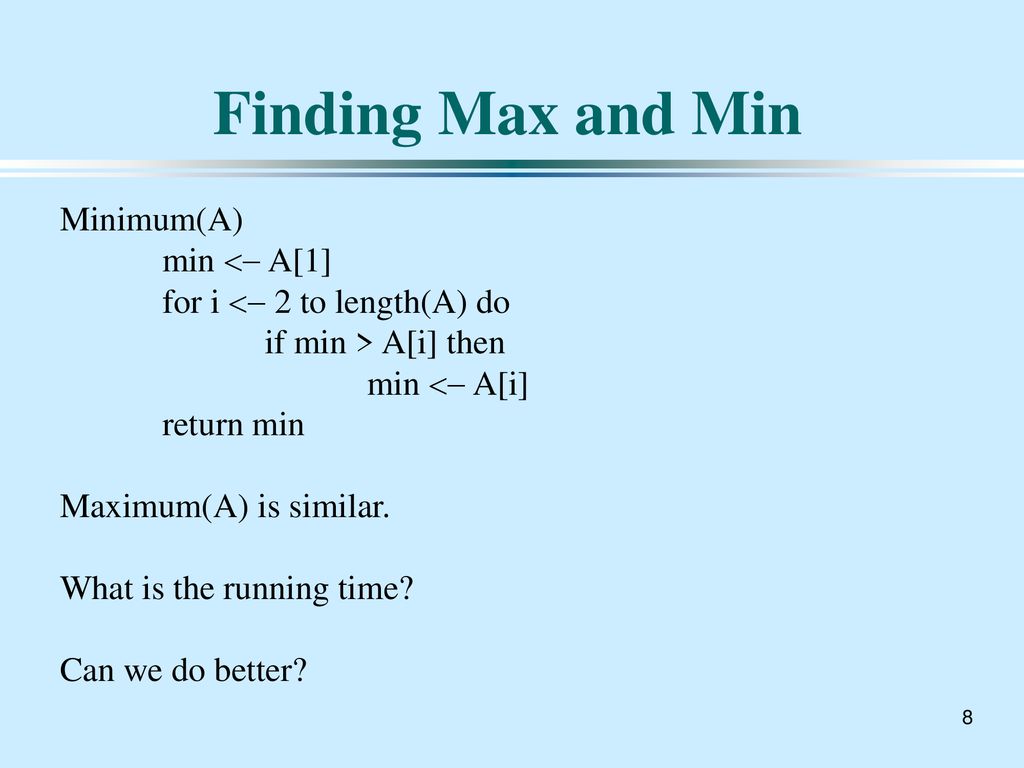 Finding Max and Min

Minimum(A)
min <– A[1]
for i <– 2 to length(A) do
if min > A[i] then
min <– A[i]
return min

Maximum(A) is similar.

What is the running time?

Can we do better?

8